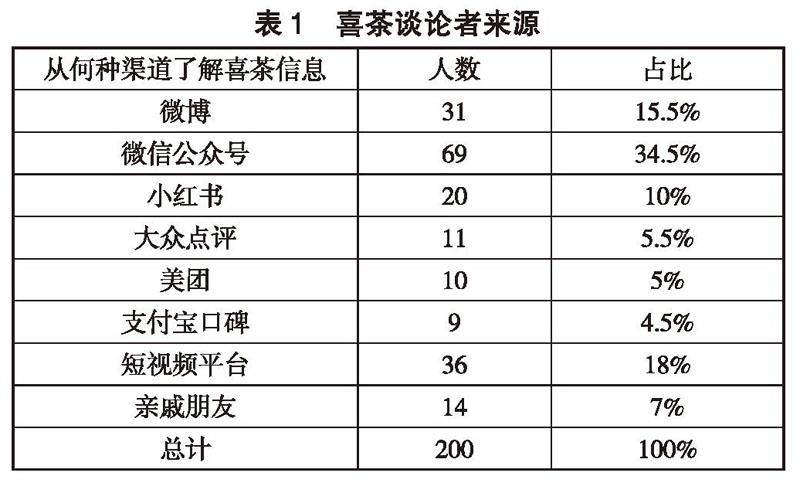 表1 喜茶谈论者来源

| 从何种渠道了解喜茶信息 | 人数 | 占比 |
|---|---|---|
| 微博 | 31 | 15.5% |
| 微信公众号 | 69 | 34.5% |
| 小红书 | 20 | 10% |
| 大众点评 | 11 | 5.5% |
| 美团 | 10 | 5% |
| 支付宝口碑 | 9 | 4.5% |
| 短视频平台 | 36 | 18% |
| 亲戚朋友 | 14 | 7% |
| 总计 | 200 | 100% |